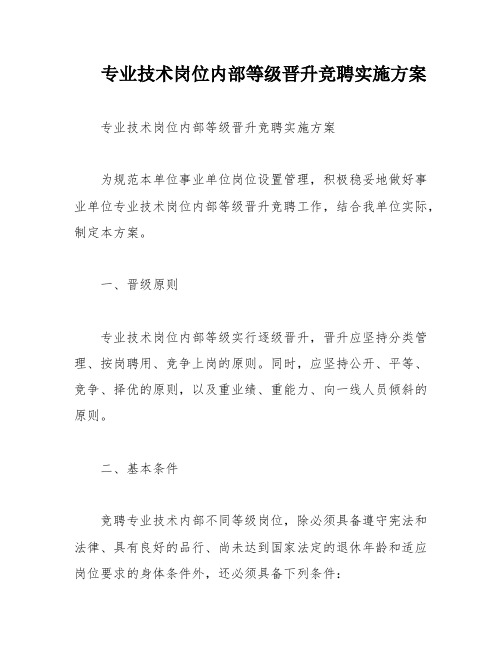 专业技术岗位内部等级晋升竞聘实施方案

专业技术岗位内部等级晋升竞聘实施方案

为规范本单位事业单位岗位设置管理，积极稳妥地做好事业单位专业技术岗位内部等级晋升竞聘工作，结合我单位实际，制定本方案。

一、晋级原则

专业技术岗位内部等级实行逐级晋升，晋升应坚持分类管理、按岗聘用、竞争上岗的原则。同时，应坚持公开、平等、竞争、择优的原则，以及重业绩、重能力、向一线人员倾斜的原则。

二、基本条件

竞聘专业技术内部不同等级岗位，除必须具备遵守宪法和法律、具有良好的品行、尚未达到国家法定的退休年龄和适应岗位要求的身体条件外，还必须具备下列条件：